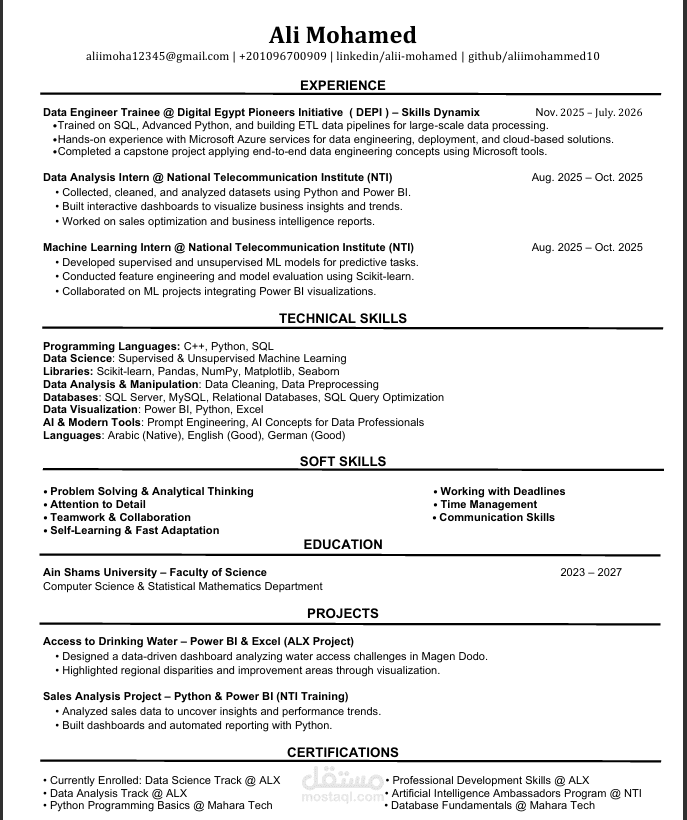 Ali Mohamed
aliimoha12345@gmail.com | +201096700909 | linkedin/alii-mohamed | github/aliimohammed10

EXPERIENCE

Data Engineer Trainee @ Digital Egypt Pioneers Initiative ( DEPI ) – Skills Dynamix Nov. 2025 – July. 2026
•Trained on SQL, Advanced Python, and building ETL data pipelines for large-scale data processing.
•Hands-on experience with Microsoft Azure services for data engineering, deployment, and cloud-based solutions.
•Completed a capstone project applying end-to-end data engineering concepts using Microsoft tools.

Data Analysis Intern @ National Telecommunication Institute (NTI) Aug. 2025 – Oct. 2025
• Collected, cleaned, and analyzed datasets using Python and Power BI.
• Built interactive dashboards to visualize business insights and trends.
• Worked on sales optimization and business intelligence reports.

Machine Learning Intern @ National Telecommunication Institute (NTI) Aug. 2025 – Oct. 2025
• Developed supervised and unsupervised ML models for predictive tasks.
• Conducted feature engineering and model evaluation using Scikit-learn.
• Collaborated on ML projects integrating Power BI visualizations.

TECHNICAL SKILLS

Programming Languages: C++, Python, SQL
Data Science: Supervised & Unsupervised Machine Learning
Libraries: Scikit-learn, Pandas, NumPy, Matplotlib, Seaborn
Data Analysis & Manipulation: Data Cleaning, Data Preprocessing
Databases: SQL Server, MySQL, Relational Databases, SQL Query Optimization
Data Visualization: Power BI, Python, Excel
AI & Modern Tools: Prompt Engineering, AI Concepts for Data Professionals
Languages: Arabic (Native), English (Good), German (Good)

SOFT SKILLS

• Problem Solving & Analytical Thinking
• Attention to Detail
• Teamwork & Collaboration
• Self-Learning & Fast Adaptation
• Working with Deadlines
• Time Management
• Communication Skills

EDUCATION

Ain Shams University – Faculty of Science 2023 – 2027
Computer Science & Statistical Mathematics Department

PROJECTS

Access to Drinking Water – Power BI & Excel (ALX Project)
• Designed a data-driven dashboard analyzing water access challenges in Magen Dodo.
• Highlighted regional disparities and improvement areas through visualization.

Sales Analysis Project – Python & Power BI (NTI Training)
• Analyzed sales data to uncover insights and performance trends.
• Built dashboards and automated reporting with Python.

CERTIFICATIONS

• Currently Enrolled: Data Science Track @ ALX
• Data Analysis Track @ ALX
• Python Programming Basics @ Mahara Tech
• Professional Development Skills @ ALX
• Artificial Intelligence Ambassadors Program @ NTI
• Database Fundamentals @ Mahara Tech

مستقل
mostaql.com